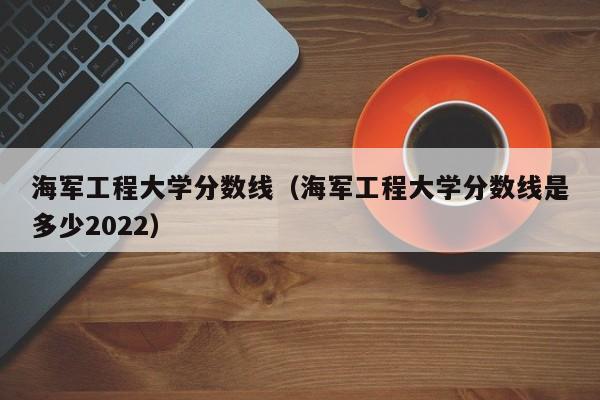 海军工程大学分数线（海军工程大学分数线是多少2022）